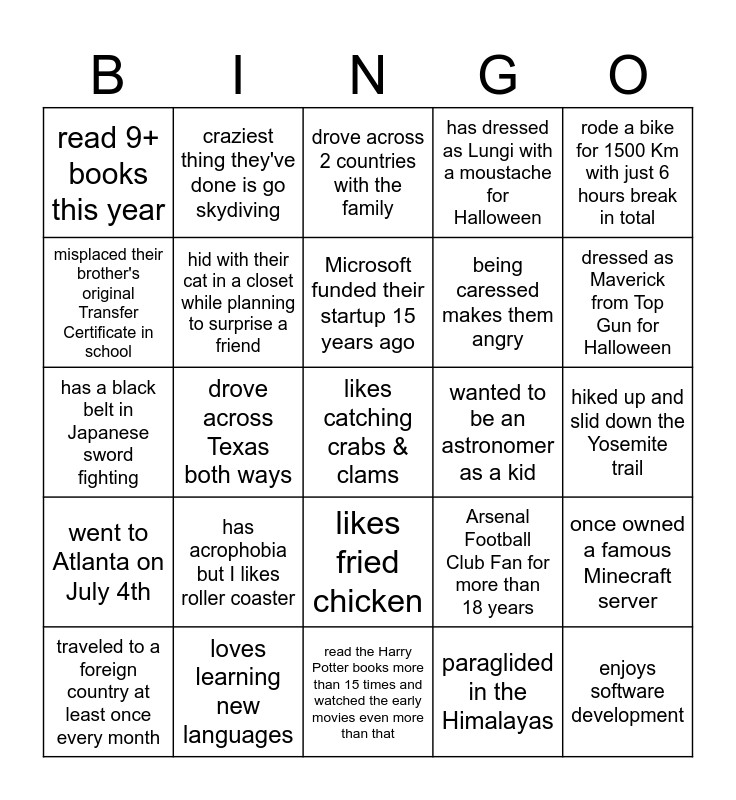 | B | I | N | G | O |
|---|---|---|---|---|
| read 9+ books this year | craziest thing they've done is go skydiving | drove across 2 countries with the family | has dressed as Lungi with a moustache for Halloween | rode a bike for 1500 Km with just 6 hours break in total |
| misplaced their brother's original Transfer Certificate in school | hid with their cat in a closet while planning to surprise a friend | Microsoft funded their startup 15 years ago | being caressed makes them angry | dressed as Maverick from Top Gun for Halloween |
| has a black belt in Japanese sword fighting | drove across Texas both ways | likes catching crabs & clams | wanted to be an astronomer as a kid | hiked up and slid down the Yosemite trail |
| went to Atlanta on July 4th | has acrophobia but I likes roller coaster | likes fried chicken | Arsenal Football Club Fan for more than 18 years | once owned a famous Minecraft server |
| traveled to a foreign country at least once every month | loves learning new languages | read the Harry Potter books more than 15 times and watched the early movies even more than that | paraglided in the Himalayas | enjoys software development |